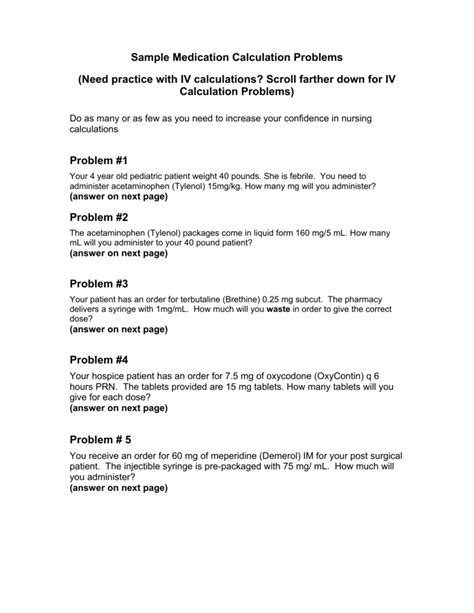 Sample Medication Calculation Problems

(Need practice with IV calculations? Scroll farther down for IV Calculation Problems)

Do as many or as few as you need to increase your confidence in nursing calculations

Problem #1

Your 4 year old pediatric patient weight 40 pounds. She is febrile. You need to administer acetaminophen (Tylenol) 15mg/kg. How many mg will you administer?
(answer on next page)

Problem #2

The acetaminophen (Tylenol) packages come in liquid form 160 mg/5 mL. How many mL will you administer to your 40 pound patient?
(answer on next page)

Problem #3

Your patient has an order for terbutaline (Brethine) 0.25 mg subcut. The pharmacy delivers a syringe with 1mg/mL. How much will you waste in order to give the correct dose?
(answer on next page)

Problem #4

Your hospice patient has an order for 7.5 mg of oxycodone (OxyContin) q 6 hours PRN. The tablets provided are 15 mg tablets. How many tablets will you give for each dose?
(answer on next page)

Problem # 5

You receive an order for 60 mg of meperidine (Demerol) IM for your post surgical patient. The injectible syringe is pre-packaged with 75 mg/ mL. How much will you administer?
(answer on next page)